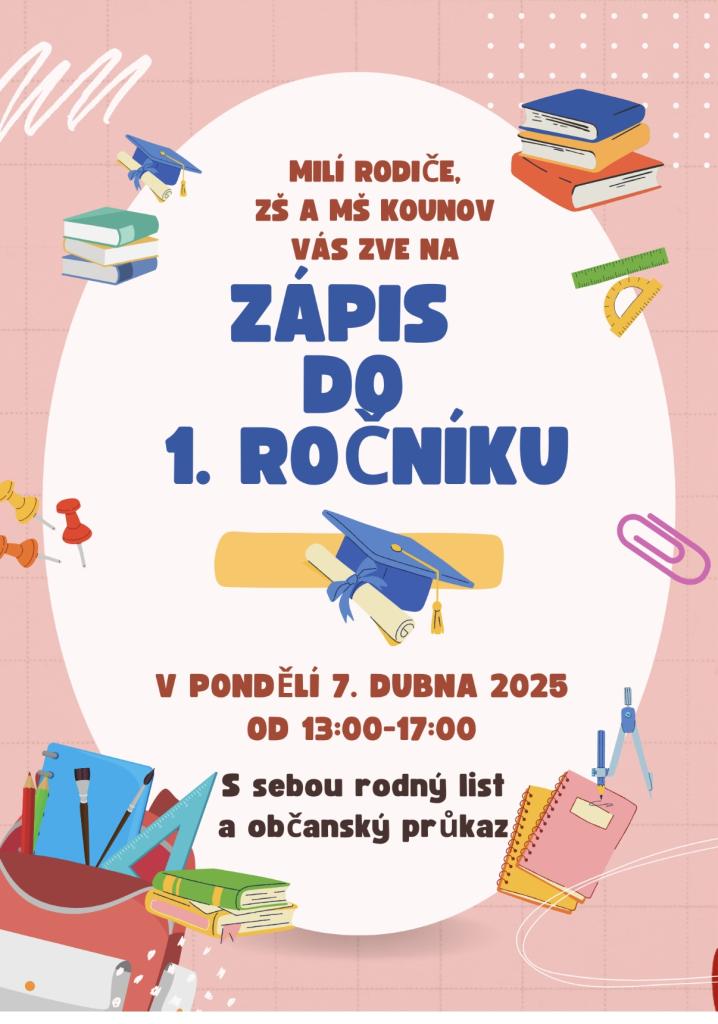 MILÍ RODIČE,
ZŠ A MŠ KOUNOV
VÁS ZVE NA

ZÁPIS
DO
1. ROČNÍKU

V PONDĚLÍ 7. DUBNA 2025
OD 13:00-17:00

S sebou rodný list
a občanský průkaz